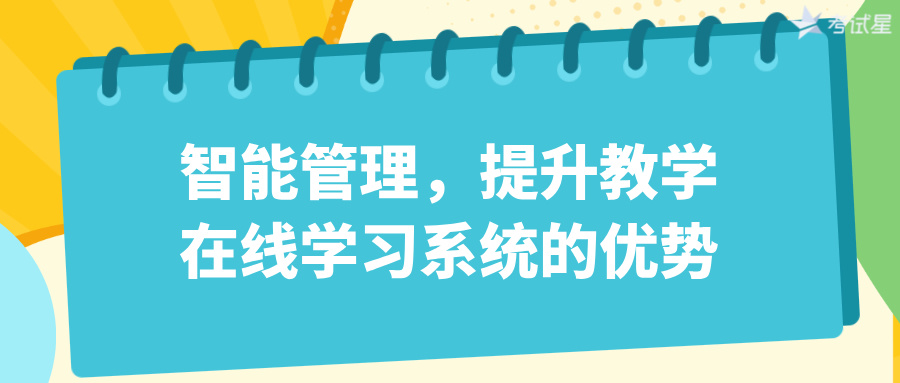 考试星

智能管理，提升教学
在线学习系统的优势